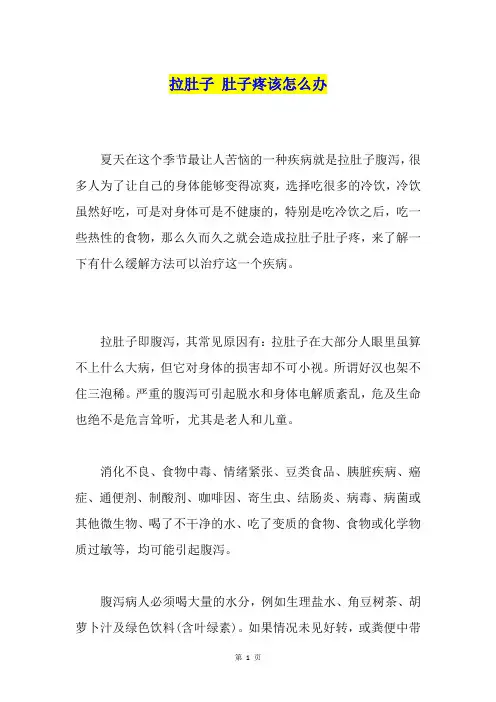 拉肚子 肚子疼该怎么办

夏天在这个季节最让人苦恼的一种疾病就是拉肚子腹泻，很多人为了让自己的身体能够变得凉爽，选择吃很多的冷饮，冷饮虽然好吃，可是对身体可是不健康的，特别是吃冷饮之后，吃一些热性的食物，那么久而久之就会造成拉肚子肚子疼，来了解一下有什么缓解方法可以治疗这一个疾病。

拉肚子即腹泻，其常见原因有：拉肚子在大部分人眼里虽算不上什么大病，但它对身体的损害却不可小视。所谓好汉也架不住三泡稀。严重的腹泻可引起脱水和身体电解质紊乱，危及生命也绝不是危言耸听，尤其是老人和儿童。

消化不良、食物中毒、情绪紧张、豆类食品、胰脏疾病、癌症、通便剂、制酸剂、咖啡因、寄生虫、结肠炎、病毒、病菌或其他微生物、喝了不干净的水、吃了变质的食物、食物或化学物质过敏等，均可能引起腹泻。

腹泻病人必须喝大量的水分，例如生理盐水、角豆树茶、胡萝卜汁及绿色饮料(含叶绿素)。如果情况未见好转，或粪便中带

第 1 页